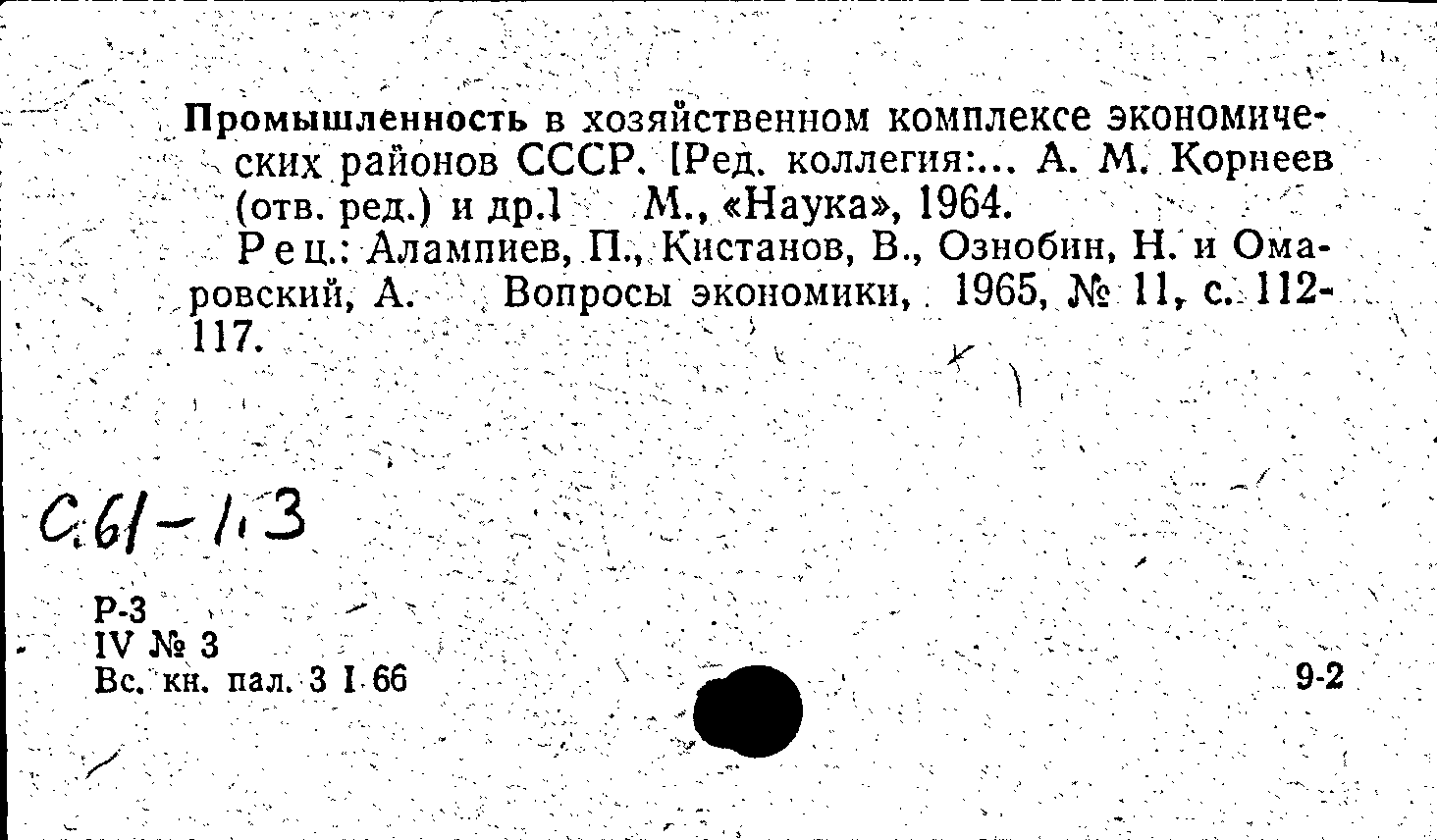 Промышленность в хозяйственном комплексе экономических районов СССР. [Ред. коллегия:... А. М. Корнеев (отв. ред.) и др.] М., «Наука», 1964.

Рец.: Алампиев, П., Кистанов, В., Ознобин, Н. и Омаровский, А. Вопросы экономики, 1965, № 11, с. 112-117.

С.61-1.3

Р-3
IV № 3
Вс. кн. пал. 3 I 66

9-2